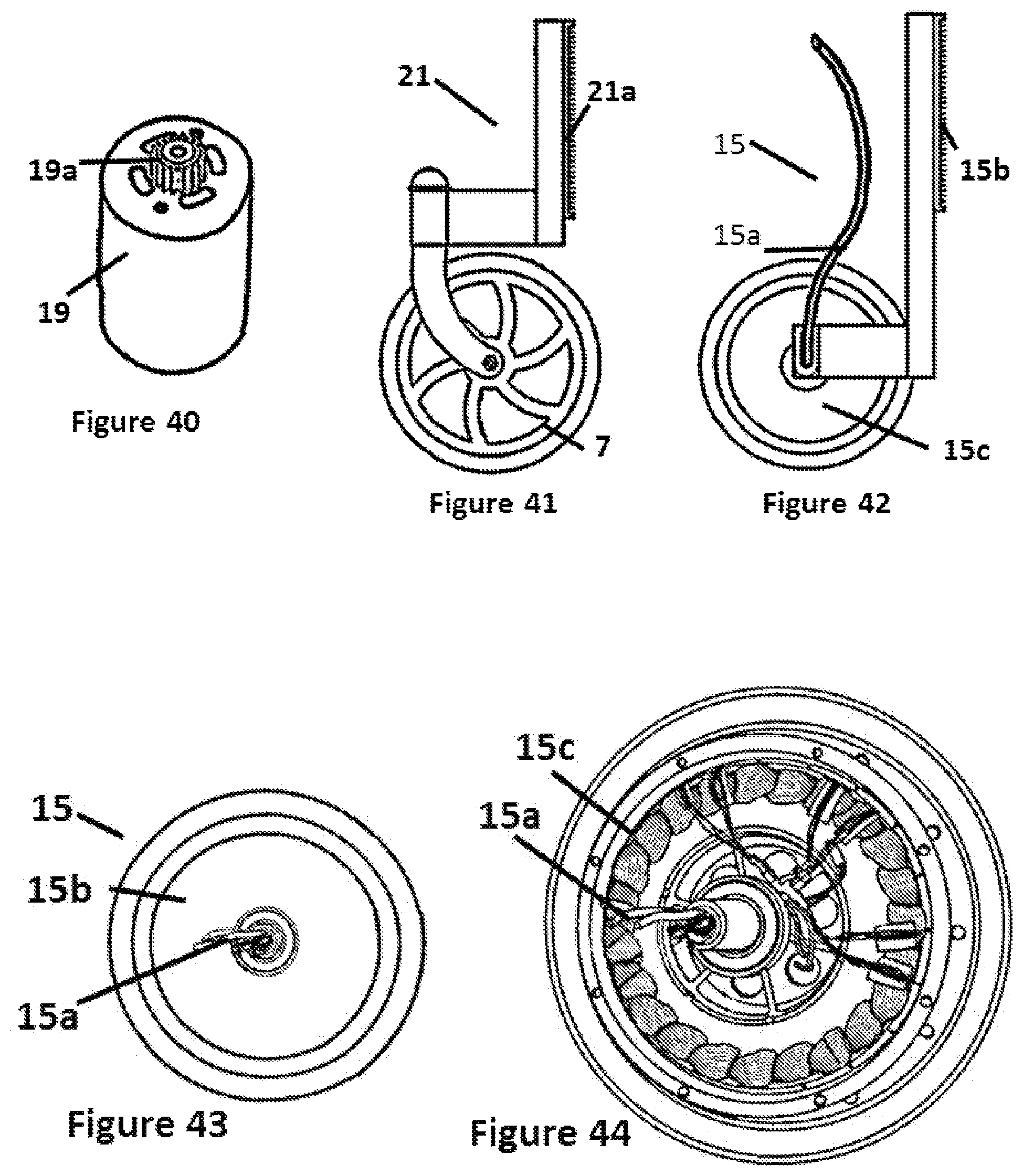 19a
19
Figure 40

21
21a
7
Figure 41

15
15b
15a
15c
Figure 42

15
15b
15a
Figure 43

15c
15a
Figure 44